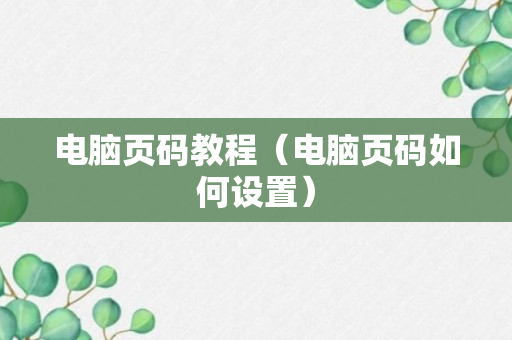 电脑页码教程（电脑页码如何设置）